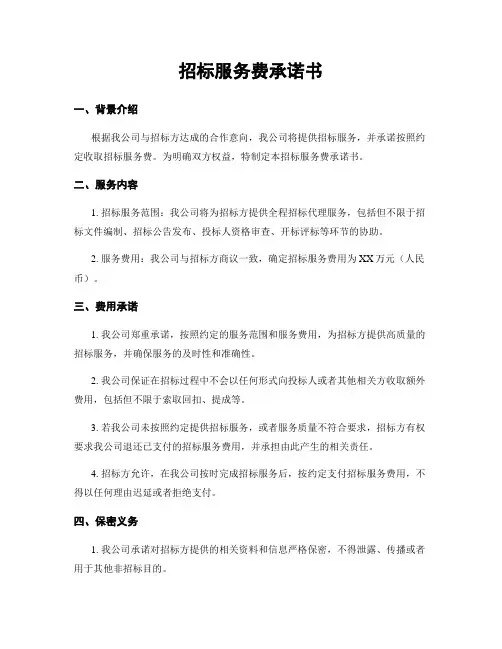 招标服务费承诺书

一、背景介绍

根据我公司与招标方达成的合作意向，我公司将提供招标服务，并承诺按照约定收取招标服务费。为明确双方权益，特制定本招标服务费承诺书。

二、服务内容

1. 招标服务范围：我公司将为招标方提供全程招标代理服务，包括但不限于招标文件编制、招标公告发布、投标人资格审查、开标评标等环节的协助。

2. 服务费用：我公司与招标方商议一致，确定招标服务费用为XX万元（人民币）。

三、费用承诺

1. 我公司郑重承诺，按照约定的服务范围和服务费用，为招标方提供高质量的招标服务，并确保服务的及时性和准确性。

2. 我公司保证在招标过程中不会以任何形式向投标人或者其他相关方收取额外费用，包括但不限于索取回扣、提成等。

3. 若我公司未按照约定提供招标服务，或者服务质量不符合要求，招标方有权要求我公司退还已支付的招标服务费用，并承担由此产生的相关责任。

4. 招标方允许，在我公司按时完成招标服务后，按约定支付招标服务费用，不得以任何理由迟延或者拒绝支付。

四、保密义务

1. 我公司承诺对招标方提供的相关资料和信息严格保密，不得泄露、传播或者用于其他非招标目的。